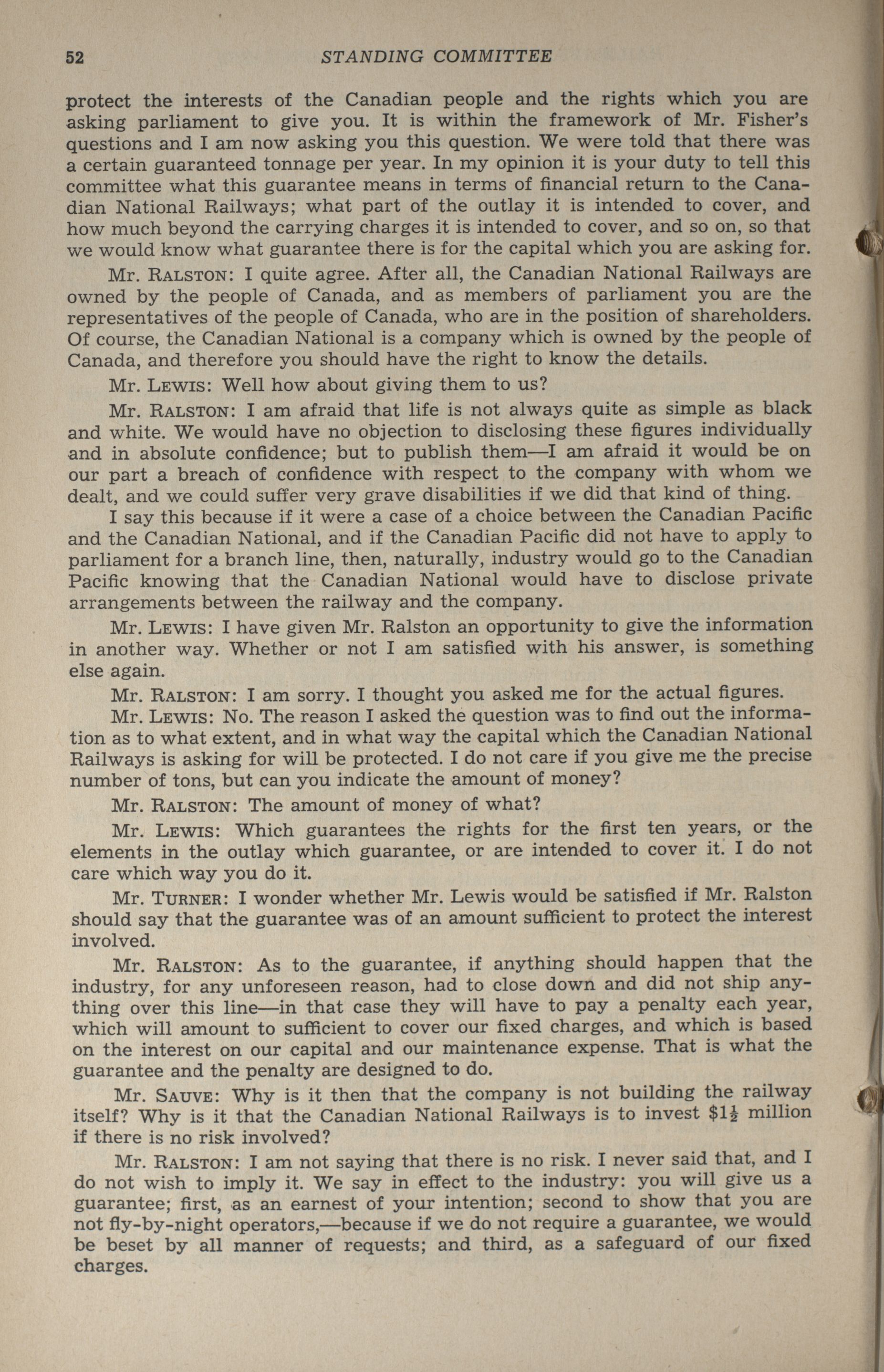 52 STANDING COMMITTEE

protect the interests of the Canadian people and the rights which you are asking parliament to give you. It is within the framework of Mr. Fisher's questions and I am now asking you this question. We were told that there was a certain guaranteed tonnage per year. In my opinion it is your duty to tell this committee what this guarantee means in terms of financial return to the Canadian National Railways; what part of the outlay it is intended to cover, and how much beyond the carrying charges it is intended to cover, and so on, so that we would know what guarantee there is for the capital which you are asking for.

Mr. RALSTON: I quite agree. After all, the Canadian National Railways are owned by the people of Canada, and as members of parliament you are the representatives of the people of Canada, who are in the position of shareholders. Of course, the Canadian National is a company which is owned by the people of Canada, and therefore you should have the right to know the details.

Mr. LEWIS: Well how about giving them to us?

Mr. RALSTON: I am afraid that life is not always quite as simple as black and white. We would have no objection to disclosing these figures individually and in absolute confidence; but to publish them—I am afraid it would be on our part a breach of confidence with respect to the company with whom we dealt, and we could suffer very grave disabilities if we did that kind of thing.

I say this because if it were a case of a choice between the Canadian Pacific and the Canadian National, and if the Canadian Pacific did not have to apply to parliament for a branch line, then, naturally, industry would go to the Canadian Pacific knowing that the Canadian National would have to disclose private arrangements between the railway and the company.

Mr. LEWIS: I have given Mr. Ralston an opportunity to give the information in another way. Whether or not I am satisfied with his answer, is something else again.

Mr. RALSTON: I am sorry. I thought you asked me for the actual figures.

Mr. LEWIS: No. The reason I asked the question was to find out the information as to what extent, and in what way the capital which the Canadian National Railways is asking for will be protected. I do not care if you give me the precise number of tons, but can you indicate the amount of money?

Mr. RALSTON: The amount of money of what?

Mr. LEWIS: Which guarantees the rights for the first ten years, or the elements in the outlay which guarantee, or are intended to cover it. I do not care which way you do it.

Mr. TURNER: I wonder whether Mr. Lewis would be satisfied if Mr. Ralston should say that the guarantee was of an amount sufficient to protect the interest involved.

Mr. RALSTON: As to the guarantee, if anything should happen that the industry, for any unforeseen reason, had to close down and did not ship anything over this line—in that case they will have to pay a penalty each year, which will amount to sufficient to cover our fixed charges, and which is based on the interest on our capital and our maintenance expense. That is what the guarantee and the penalty are designed to do.

Mr. SAUVE: Why is it then that the company is not building the railway itself? Why is it that the Canadian National Railways is to invest $\$1\frac{1}{2}$ million if there is no risk involved?

Mr. RALSTON: I am not saying that there is no risk. I never said that, and I do not wish to imply it. We say in effect to the industry: you will give us a guarantee; first, as an earnest of your intention; second to show that you are not fly-by-night operators,—because if we do not require a guarantee, we would be beset by all manner of requests; and third, as a safeguard of our fixed charges.